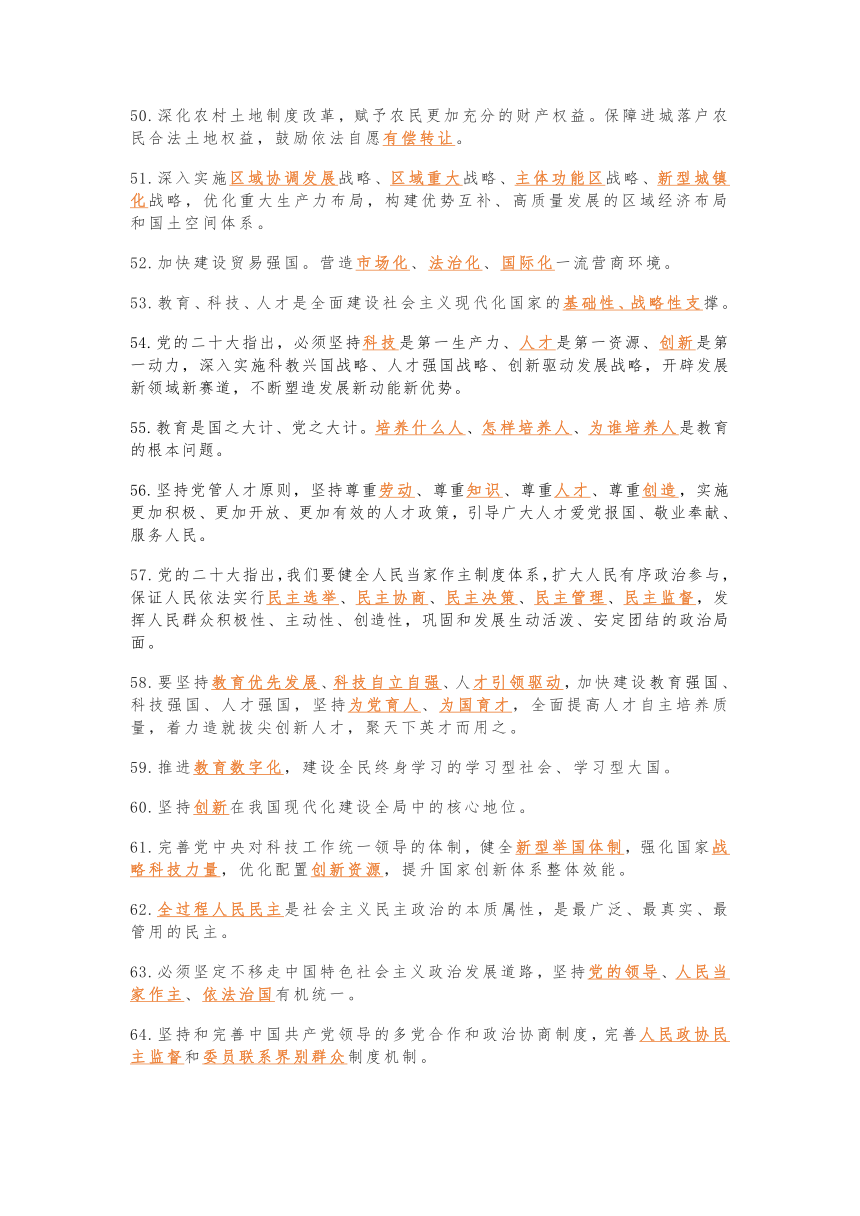 50.深化农村土地制度改革，赋予农民更加充分的财产权益。保障进城落户农民合法土地权益，鼓励依法自愿有偿转让。

51.深入实施区域协调发展战略、区域重大战略、主体功能区战略、新型城镇化战略，优化重大生产力布局，构建优势互补、高质量发展的区域经济布局和国土空间体系。

52.加快建设贸易强国。营造市场化、法治化、国际化一流营商环境。

53.教育、科技、人才是全面建设社会主义现代化国家的基础性、战略性支撑。

54.党的二十大指出，必须坚持科技是第一生产力、人才是第一资源、创新是第一动力，深入实施科教兴国战略、人才强国战略、创新驱动发展战略，开辟发展新领域新赛道，不断塑造发展新动能新优势。

55.教育是国之大计、党之大计。培养什么人、怎样培养人、为谁培养人是教育的根本问题。

56.坚持党管人才原则，坚持尊重劳动、尊重知识、尊重人才、尊重创造，实施更加积极、更加开放、更加有效的人才政策，引导广大人才爱党报国、敬业奉献、服务人民。

57.党的二十大指出，我们要健全人民当家作主制度体系，扩大人民有序政治参与，保证人民依法实行民主选举、民主协商、民主决策、民主管理、民主监督，发挥人民群众积极性、主动性、创造性，巩固和发展生动活泼、安定团结的政治局面。

58.要坚持教育优先发展、科技自立自强、人才引领驱动，加快建设教育强国、科技强国、人才强国，坚持为党育人、为国育才，全面提高人才自主培养质量，着力造就拔尖创新人才，聚天下英才而用之。

59.推进教育数字化，建设全民终身学习的学习型社会、学习型大国。

60.坚持创新在我国现代化建设全局中的核心地位。

61.完善党中央对科技工作统一领导的体制，健全新型举国体制，强化国家战略科技力量，优化配置创新资源，提升国家创新体系整体效能。

62.全过程人民民主是社会主义民主政治的本质属性，是最广泛、最真实、最管用的民主。

63.必须坚定不移走中国特色社会主义政治发展道路，坚持党的领导、人民当家作主、依法治国有机统一。

64.坚持和完善中国共产党领导的多党合作和政治协商制度，完善人民政协民主监督和委员联系界别群众制度机制。